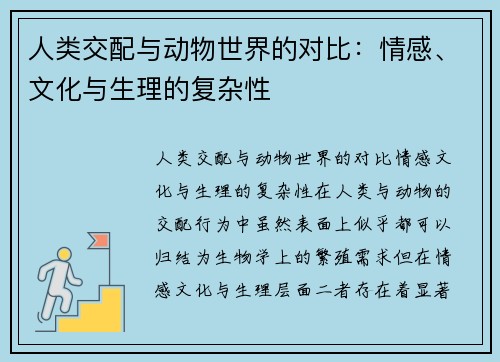 人类交配与动物世界的对比：情感、文化与生理的复杂性

人类交配与动物世界的对比情感文化与生理的复杂性在人类与动物的交配行为中虽然表面上似乎都可以归结为生物学上的繁殖需求但在情感文化与生理层面二者存在着显著